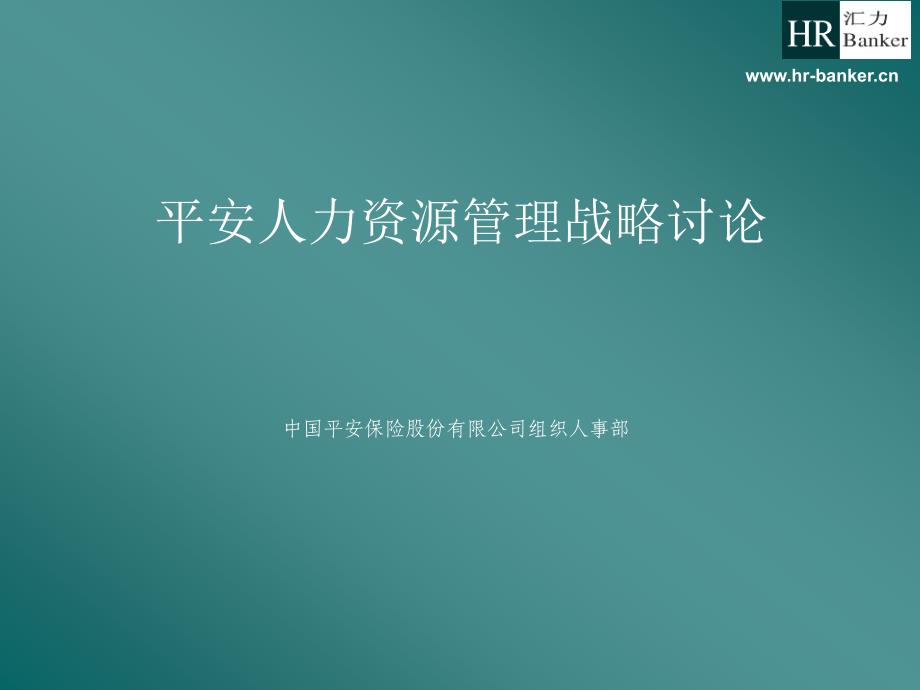 HR 汇力 Banker

www.hr-banker.cn

平安人力资源管理战略讨论

中国平安保险股份有限公司组织人事部